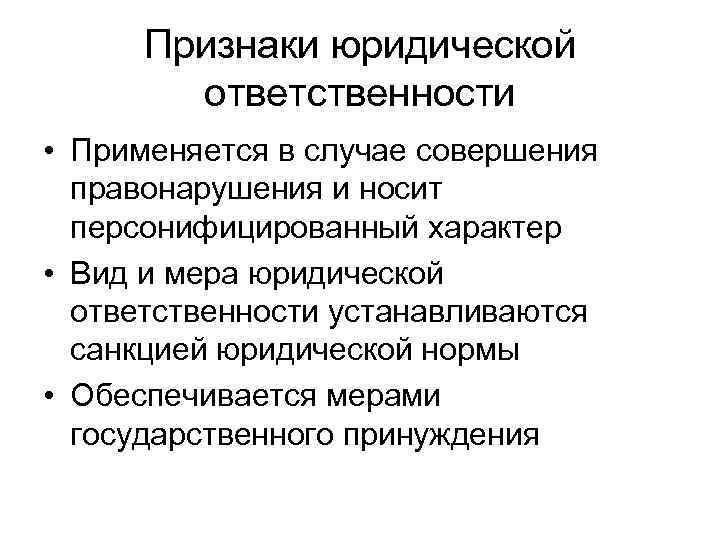 Признаки юридической ответственности

• Применяется в случае совершения правонарушения и носит персонифицированный характер
• Вид и мера юридической ответственности устанавливаются санкцией юридической нормы
• Обеспечивается мерами государственного принуждения